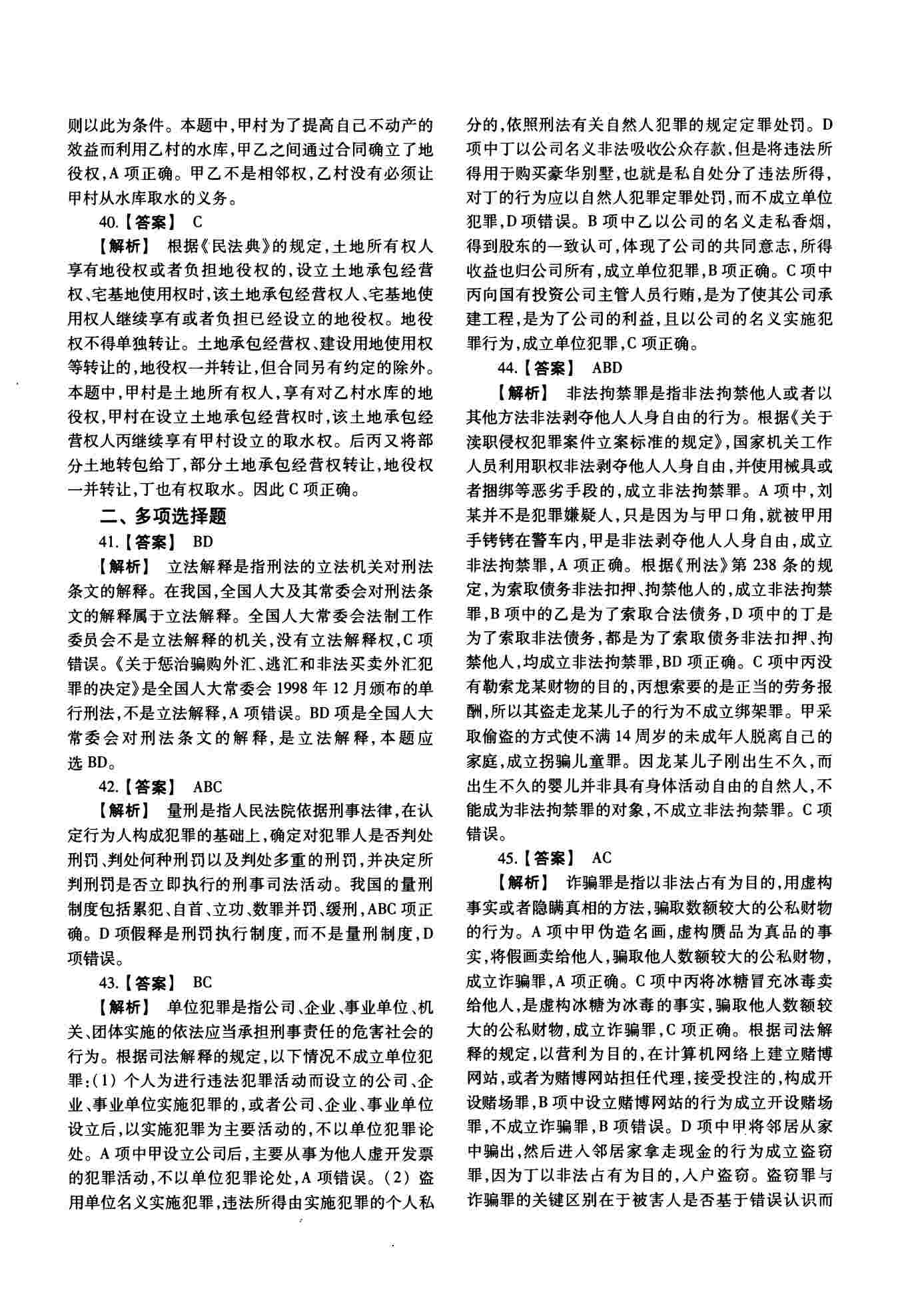 则以此为条件。本题中，甲村为了提高自己不动产的效益而利用乙村的水库，甲乙之间通过合同确立了地役权，A 项正确。甲乙不是相邻权，乙村没有必须让甲村从水库取水的义务。

40.【答案】 C

【解析】 根据《民法典》的规定，土地所有权人享有地役权或者负担地役权的，设立土地承包经营权、宅基地使用权时，该土地承包经营权人、宅基地使用权人继续享有或者负担已经设立的地役权。地役权不得单独转让。土地承包经营权、建设用地使用权等转让的，地役权一并转让，但合同另有约定的除外。本题中，甲村是土地所有权人，享有对乙村水库的地役权，甲村在设立土地承包经营权时，该土地承包经营权人丙继续享有甲村设立的取水权。后丙又将部分土地转包给丁，部分土地承包经营权转让，地役权一并转让，丁也有权取水。因此 C 项正确。

二、多项选择题

41.【答案】 BD

【解析】 立法解释是指刑法的立法机关对刑法条文的解释。在我国，全国人大及其常委会对刑法条文的解释属于立法解释。全国人大常委会法制工作委员会不是立法解释的机关，没有立法解释权，C 项错误。《关于惩治骗购外汇、逃汇和非法买卖外汇犯罪的决定》是全国人大常委会 1998 年 12 月颁布的单行刑法，不是立法解释，A 项错误。BD 项是全国人大常委会对刑法条文的解释，是立法解释，本题应选 BD。

42.【答案】 ABC

【解析】 量刑是指人民法院依据刑事法律，在认定行为人构成犯罪的基础上，确定对犯罪人是否判处刑罚、判处何种刑罚以及判处多重的刑罚，并决定所判刑罚是否立即执行的刑事司法活动。我国的量刑制度包括累犯、自首、立功、数罪并罚、缓刑，ABC 项正确。D 项假释是刑罚执行制度，而不是量刑制度，D 项错误。

43.【答案】 BC

【解析】 单位犯罪是指公司、企业、事业单位、机关、团体实施的依法应当承担刑事责任的危害社会的行为。根据司法解释的规定，以下情况不成立单位犯罪：(1) 个人为进行违法犯罪活动而设立的公司、企业、事业单位实施犯罪的，或者公司、企业、事业单位设立后，以实施犯罪为主要活动的，不以单位犯罪论处。A 项中甲设立公司后，主要从事为他人虚开发票的犯罪活动，不以单位犯罪论处，A 项错误。(2) 盗用单位名义实施犯罪，违法所得由实施犯罪的个人私分的，依照刑法有关自然人犯罪的规定定罪处罚。D 项中丁以公司名义非法吸收公众存款，但是将违法所得用于购买豪华别墅，也就是私自处分了违法所得，对丁的行为应以自然人犯罪定罪处罚，而不成立单位犯罪，D 项错误。B 项中乙以公司的名义走私香烟，得到股东的一致认可，体现了公司的共同意志，所得收益也归公司所有，成立单位犯罪，B 项正确。C 项中丙向国有投资公司主管人员行贿，是为了使其公司承建工程，是为了公司的利益，且以公司的名义实施犯罪行为，成立单位犯罪，C 项正确。

44.【答案】 ABD

【解析】 非法拘禁罪是指非法拘禁他人或者以其他方法非法剥夺他人人身自由的行为。根据《关于渎职侵权犯罪案件立案标准的规定》，国家机关工作人员利用职权非法剥夺他人人身自由，并使用械具或者捆绑等恶劣手段的，成立非法拘禁罪。A 项中，刘某并不是犯罪嫌疑人，只是因为与甲口角，就被甲用手铐铐在警车内，甲是非法剥夺他人人身自由，成立非法拘禁罪，A 项正确。根据《刑法》第 238 条的规定，为索取债务非法扣押、拘禁他人的，成立非法拘禁罪，B 项中的乙是为了索取合法债务，D 项中的丁是为了索取非法债务，都是为了索取债务非法扣押、拘禁他人，均成立非法拘禁罪，BD 项正确。C 项中丙没有勒索龙某财物的目的，丙想索要的是正当的劳务报酬，所以其盗走龙某儿子的行为不成立绑架罪。甲采取偷盗的方式使不满 14 周岁的未成年人脱离自己的家庭，成立拐骗儿童罪。因龙某儿子刚出生不久，而出生不久的婴儿并非具有身体活动自由的自然人，不能成为非法拘禁罪的对象，不成立非法拘禁罪。C 项错误。

45.【答案】 AC

【解析】 诈骗罪是指以非法占有为目的，用虚构事实或者隐瞒真相的方法，骗取数额较大的公私财物的行为。A 项中甲伪造名画，虚构赝品为真品的事实，将假画卖给他人，骗取他人数额较大的公私财物，成立诈骗罪，A 项正确。C 项中丙将冰糖冒充冰毒卖给他人，是虚构冰糖为冰毒的事实，骗取他人数额较大的公私财物，成立诈骗罪，C 项正确。根据司法解释的规定，以营利为目的，在计算机网络上建立赌博网站，或者为赌博网站担任代理，接受投注的，构成开设赌场罪，B 项中设立赌博网站的行为成立开设赌场罪，不成立诈骗罪，B 项错误。D 项中甲将邻居从家中骗出，然后进入邻居家拿走现金的行为成立盗窃罪，因为丁以非法占有为目的，入户盗窃。盗窃罪与诈骗罪的关键区别在于被害人是否基于错误认识而